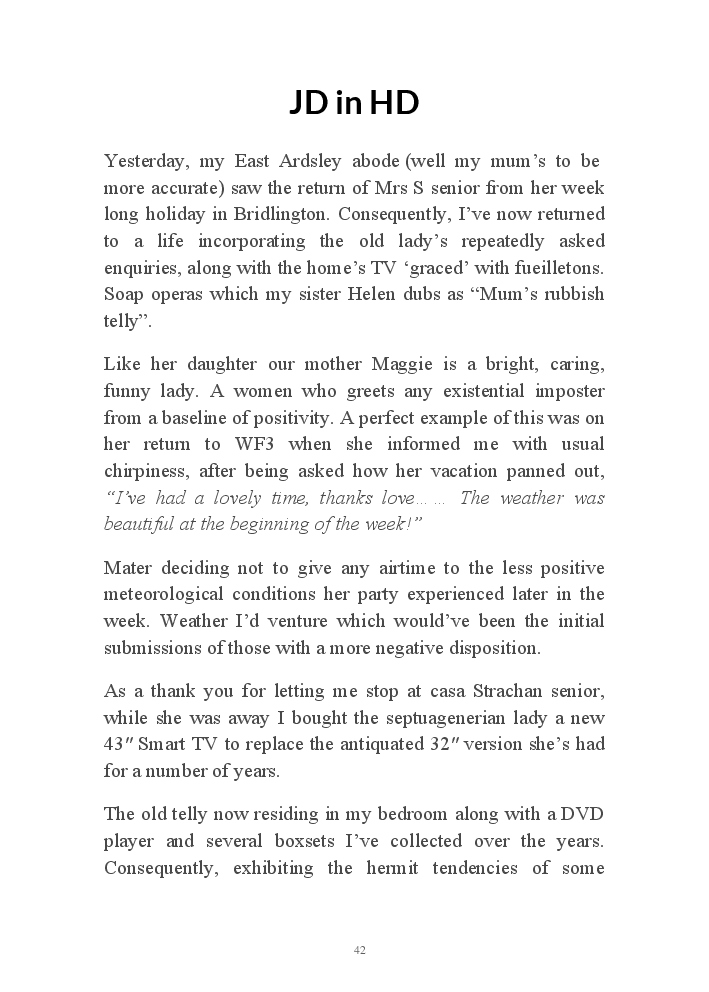 JD in HD

Yesterday, my East Ardsley abode (well my mum’s to be more accurate) saw the return of Mrs S senior from her week long holiday in Bridlington. Consequently, I’ve now returned to a life incorporating the old lady’s repeatedly asked enquiries, along with the home’s TV ‘graced’ with fueilletons. Soap operas which my sister Helen dubs as “Mum’s rubbish telly”.

Like her daughter our mother Maggie is a bright, caring, funny lady. A women who greets any existential imposter from a baseline of positivity. A perfect example of this was on her return to WF3 when she informed me with usual chirpiness, after being asked how her vacation panned out, “I’ve had a lovely time, thanks love…… The weather was beautiful at the beginning of the week!”

Mater deciding not to give any airtime to the less positive meteorological conditions her party experienced later in the week. Weather I’d venture which would’ve been the initial submissions of those with a more negative disposition.

As a thank you for letting me stop at casa Strachan senior, while she was away I bought the septuagenerian lady a new 43″ Smart TV to replace the antiquated 32″ version she’s had for a number of years.

The old telly now residing in my bedroom along with a DVD player and several boxsets I’ve collected over the years. Consequently, exhibiting the hermit tendencies of some

42